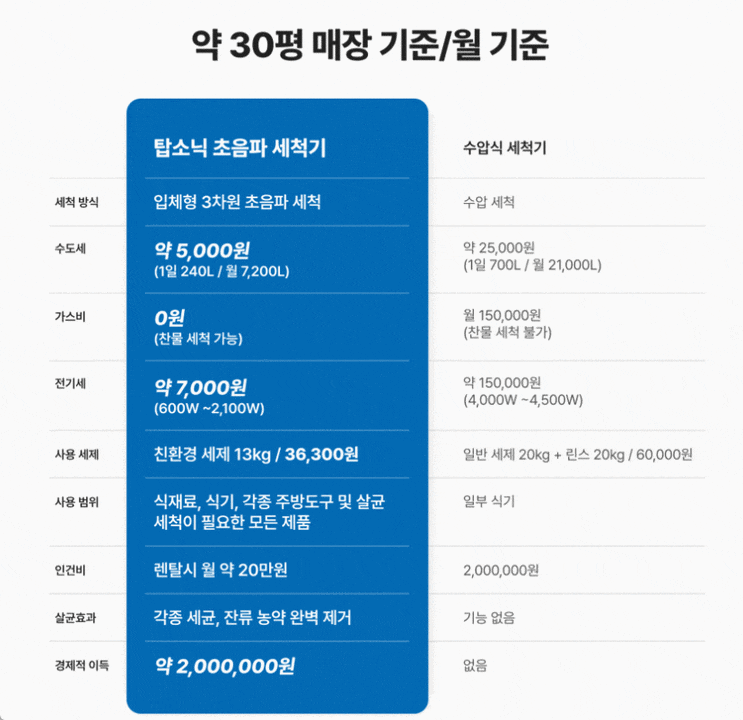 약 30평 매장 기준/월 기준

| | 탑소닉 초음파 세척기 | 수압식 세척기 |
|---|---|---|
| 세척 방식 | 입체형 3차원 초음파 세척 | 수압 세척 |
| 수도세 | 약 5,000원 (1일 240L / 월 7,200L) | 약 25,000원 (1일 700L / 월 21,000L) |
| 가스비 | 0원 (찬물 세척 가능) | 월 150,000원 (찬물 세척 불가) |
| 전기세 | 약 7,000원 (600W ~2,100W) | 약 150,000원 (4,000W ~4,500W) |
| 사용 세제 | 친환경 세제 13kg / 36,300원 | 일반 세제 20kg + 린스 20kg / 60,000원 |
| 사용 범위 | 식재료, 식기, 각종 주방도구 및 살균 세척이 필요한 모든 제품 | 일부 식기 |
| 인건비 | 렌탈시 월 약 20만원 | 2,000,000원 |
| 살균효과 | 각종 세균, 잔류 농약 완벽 제거 | 기능 없음 |
| 경제적 이득 | 약 2,000,000원 | 없음 |